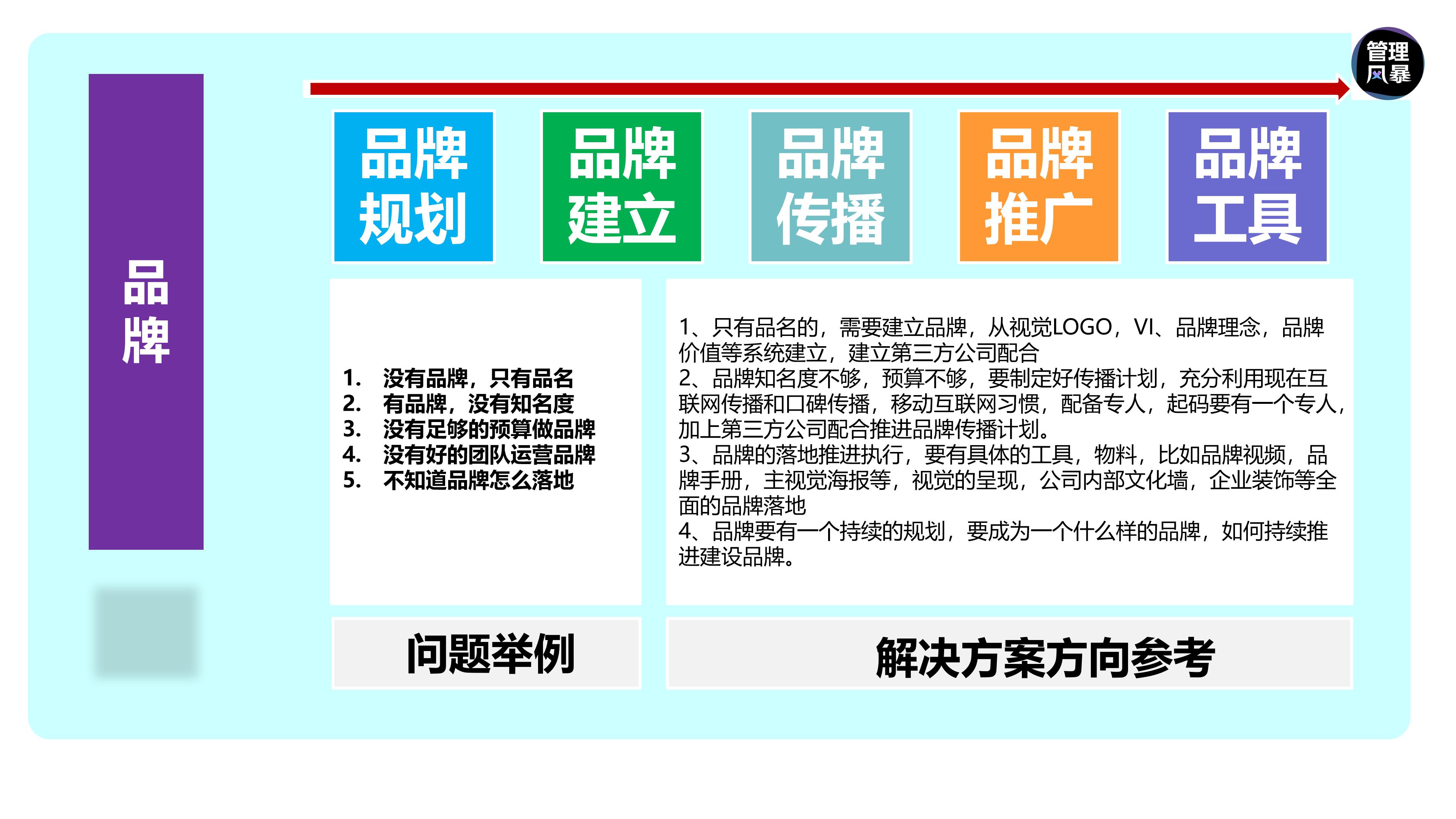 管理风暴

品牌

品牌规划

品牌建立

品牌传播

品牌推广

品牌工具

1. 没有品牌，只有品名
2. 有品牌，没有知名度
3. 没有足够的预算做品牌
4. 没有好的团队运营品牌
5. 不知道品牌怎么落地

1、只有品名的，需要建立品牌，从视觉LOGO，VI、品牌理念，品牌价值等系统建立，建立第三方公司配合
2、品牌知名度不够，预算不够，要制定好传播计划，充分利用现在互联网传播和口碑传播，移动互联网习惯，配备专人，起码要有一个专人，加上第三方公司配合推进品牌传播计划。
3、品牌的落地推进执行，要有具体的工具，物料，比如品牌视频，品牌手册，主视觉海报等，视觉的呈现，公司内部文化墙，企业装饰等全面的品牌落地
4、品牌要有一个持续的规划，要成为一个什么样的品牌，如何持续推进建设品牌。

问题举例

解决方案方向参考